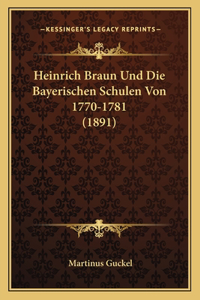 —KESSINGER'S LEGACY REPRINTS—

Heinrich Braun Und Die Bayerischen Schulen Von 1770-1781 (1891)

Martinus Guckel